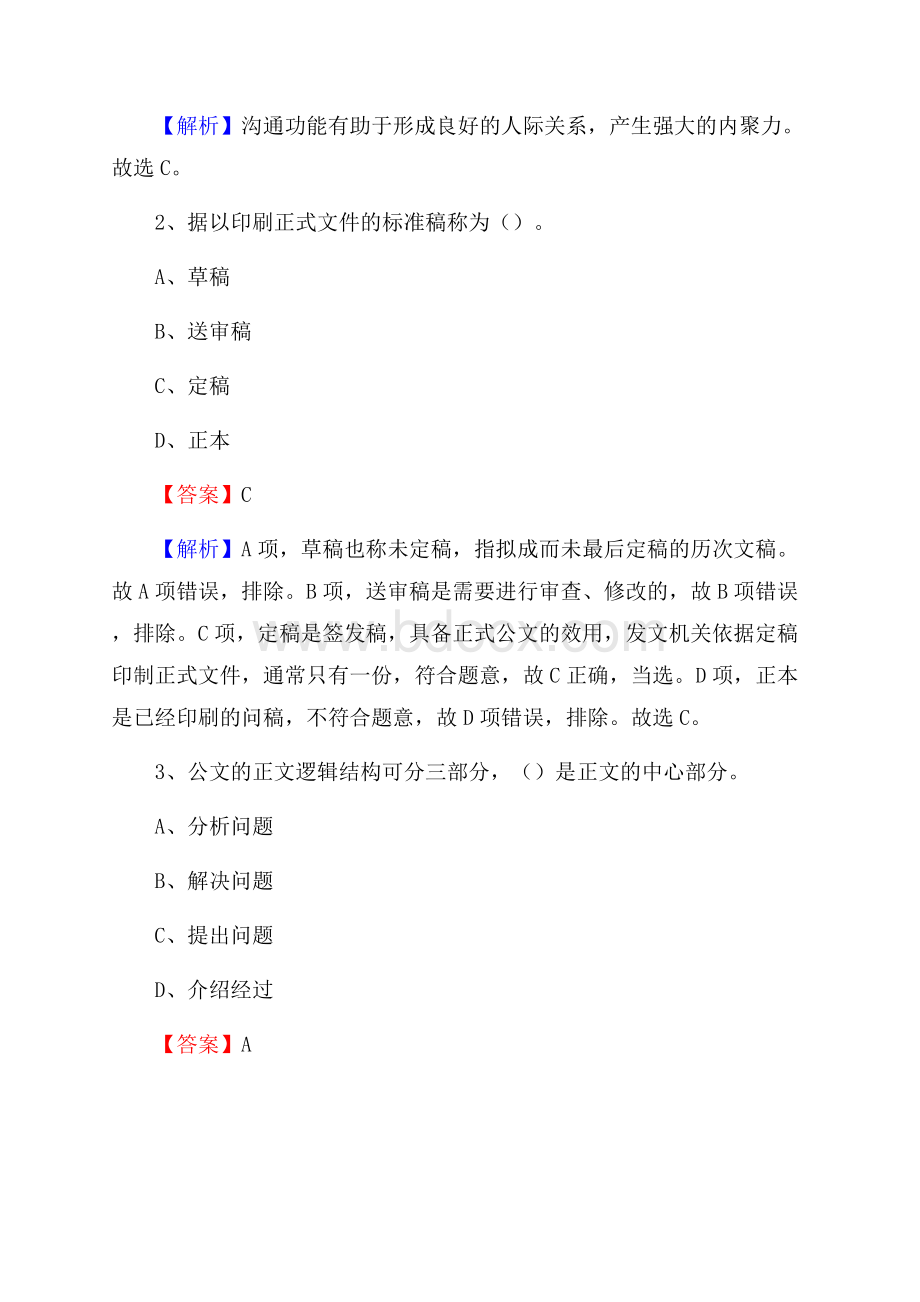 【解析】沟通功能有助于形成良好的人际关系，产生强大的内聚力。故选 C。

2、据以印刷正式文件的标准稿称为（）。

A、草稿

B、送审稿

C、定稿

D、正本

【答案】C

【解析】A 项，草稿也称未定稿，指拟成而未最后定稿的历次文稿。故 A 项错误，排除。B 项，送审稿是需要进行审查、修改的，故 B 项错误，排除。C 项，定稿是签发稿，具备正式公文的效用，发文机关依据定稿印制正式文件，通常只有一份，符合题意，故 C 正确，当选。D 项，正本是已经印刷的问稿，不符合题意，故 D 项错误，排除。故选 C。

www.bdocx.com

3、公文的正文逻辑结构可分三部分，（）是正文的中心部分。

A、分析问题

B、解决问题

C、提出问题

D、介绍经过

【答案】A